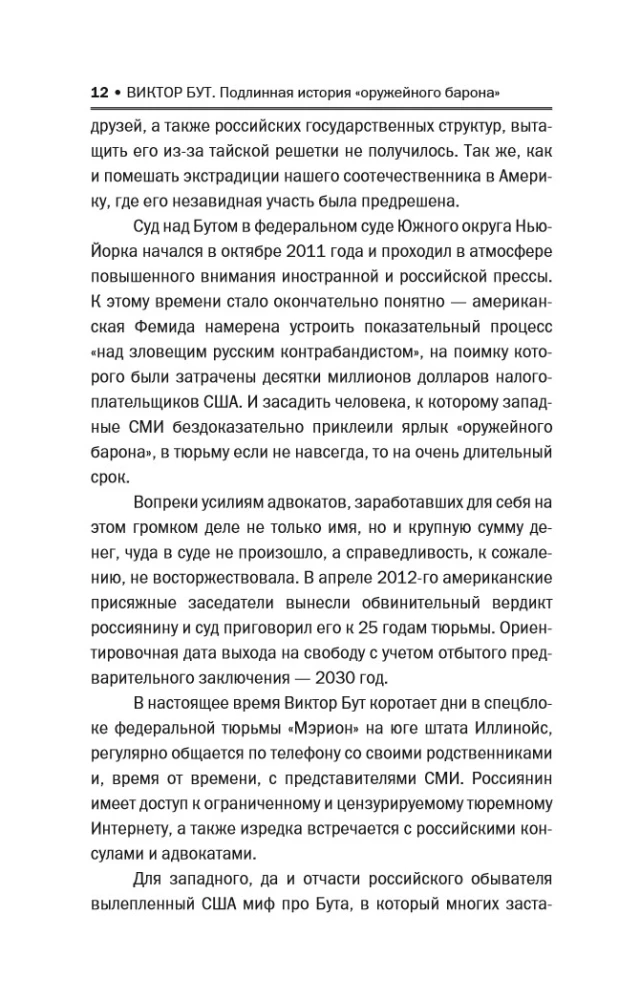 12 • ВИКТОР БУТ. Подлинная история «оружейного барона»

друзей, а также российских государственных структур, вытащить его из-за тайской решетки не получилось. Так же, как и помешать экстрадиции нашего соотечественника в Америку, где его незавидная участь была предрешена.

Суд над Бутом в федеральном суде Южного округа Нью-Йорка начался в октябре 2011 года и проходил в атмосфере повышенного внимания иностранной и российской прессы. К этому времени стало окончательно понятно — американская Фемида намерена устроить показательный процесс «над зловещим русским контрабандистом», на поимку которого были затрачены десятки миллионов долларов налогоплательщиков США. И засадить человека, к которому западные СМИ бездоказательно приклеили ярлык «оружейного барона», в тюрьму если не навсегда, то на очень длительный срок.

Вопреки усилиям адвокатов, заработавших для себя на этом громком деле не только имя, но и крупную сумму денег, чуда в суде не произошло, а справедливость, к сожалению, не восторжествовала. В апреле 2012-го американские присяжные заседатели вынесли обвинительный вердикт россиянину и суд приговорил его к 25 годам тюрьмы. Ориентировочная дата выхода на свободу с учетом отбытого предварительного заключения — 2030 год.

В настоящее время Виктор Бут коротает дни в спецблоке федеральной тюрьмы «Мэрион» на юге штата Иллинойс, регулярно общается по телефону со своими родственниками и, время от времени, с представителями СМИ. Россиянин имеет доступ к ограниченному и цензурируемому тюремному Интернету, а также изредка встречается с российскими консулами и адвокатами.

Для западного, да и отчасти российского обывателя вылепленный США миф про Бута, в который многих заста-